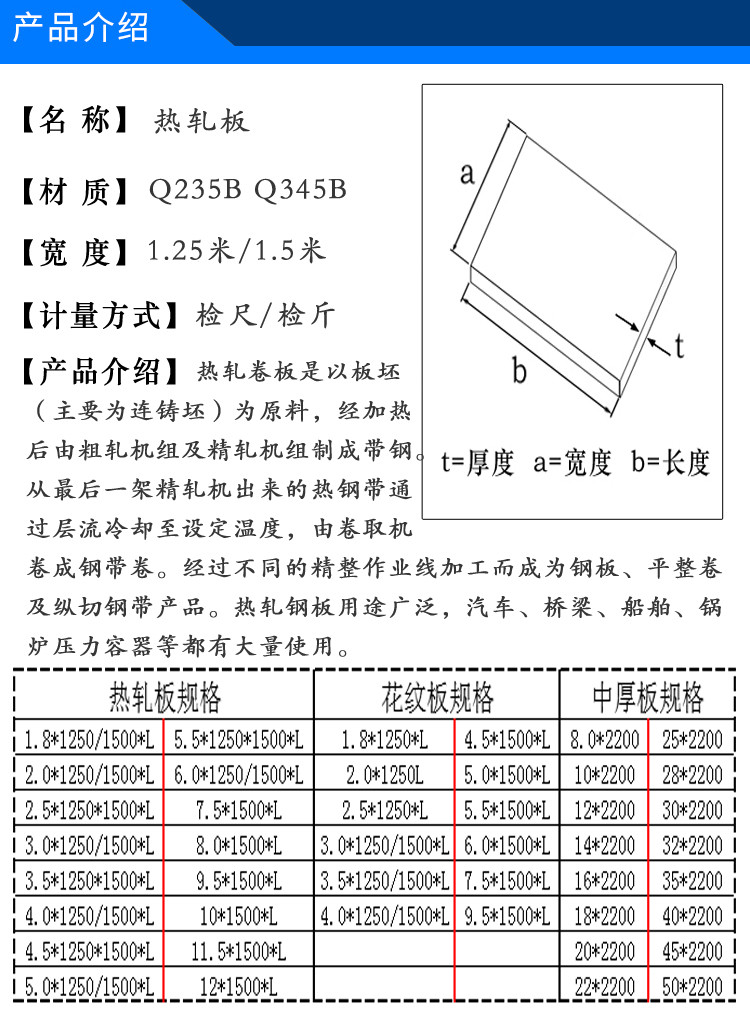 产品介绍

【名 称】 热轧板

【材 质】 Q235B Q345B

【宽 度】 1.25米/1.5米

【计量方式】 检尺/检斤

【产品介绍】 热轧卷板是以板坯（主要为连铸坯）为原料，经加热后由粗轧机组及精轧机组制成带钢。从最后一架精轧机出来的热钢带通过层流冷却至设定温度，由卷取机卷成钢带卷。经过不同的精整作业线加工而成为钢板、平整卷及纵切钢带产品。热轧钢板用途广泛，汽车、桥梁、船舶、锅炉压力容器等都有大量使用。

a
b
t
t=厚度 a=宽度 b=长度

| 热轧板规格 | | 花纹板规格 | | 中厚板规格 | |
|---|---|---|---|---|---|
| 1.8*1250/1500*L | 5.5*1250*1500*L | 1.8*1250*L | 4.5*1500*L | 8.0*2200 | 25*2200 |
| 2.0*1250/1500*L | 6.0*1250/1500*L | 2.0*1250L | 5.0*1500*L | 10*2200 | 28*2200 |
| 2.5*1250*1500*L | 7.5*1500*L | 2.5*1250*L | 5.5*1500*L | 12*2200 | 30*2200 |
| 3.0*1250/1500*L | 8.0*1500*L | 3.0*1250/1500*L | 6.0*1500*L | 14*2200 | 32*2200 |
| 3.5*1250*1500*L | 9.5*1500*L | 3.5*1250/1500*L | 7.5*1500*L | 16*2200 | 35*2200 |
| 4.0*1250/1500*L | 10*1500*L | 4.0*1250/1500*L | 9.5*1500*L | 18*2200 | 40*2200 |
| 4.5*1250*1500*L | 11.5*1500*L | | | 20*2200 | 45*2200 |
| 5.0*1250/1500*L | 12*1500*L | | | 22*2200 | 50*2200 |